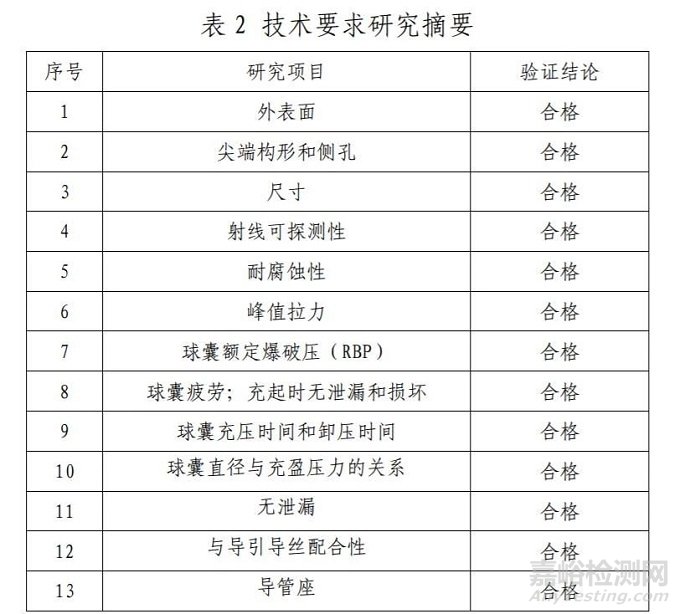 表2 技术要求研究摘要

| 序号 | 研究项目 | 验证结论 |
|---|---|---|
| 1 | 外表面 | 合格 |
| 2 | 尖端构形和侧孔 | 合格 |
| 3 | 尺寸 | 合格 |
| 4 | 射线可探测性 | 合格 |
| 5 | 耐腐蚀性 | 合格 |
| 6 | 峰值拉力 | 合格 |
| 7 | 球囊额定爆破压（RBP） | 合格 |
| 8 | 球囊疲劳；充起时无泄漏和损坏 | 合格 |
| 9 | 球囊充压时间和卸压时间 | 合格 |
| 10 | 球囊直径与充盈压力的关系 | 合格 |
| 11 | 无泄漏 | 合格 |
| 12 | 与导引导丝配合性 | 合格 |
| 13 | 导管座 | 合格 |

嘉峪检测网
AnyTesting.com